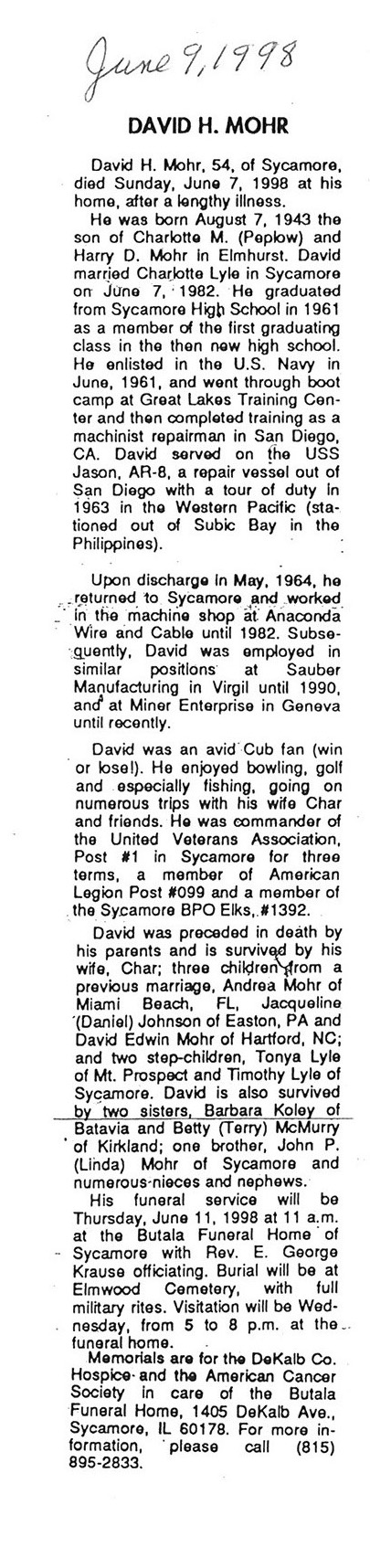 June 9, 1998

DAVID H. MOHR

David H. Mohr, 54, of Sycamore, died Sunday, June 7, 1998 at his home, after a lengthy illness.

He was born August 7, 1943 the son of Charlotte M. (Peplow) and Harry D. Mohr in Elmhurst. David married Charlotte Lyle in Sycamore on June 7, 1982. He graduated from Sycamore High School in 1961 as a member of the first graduating class in the then new high school. He enlisted in the U.S. Navy in June, 1961, and went through boot camp at Great Lakes Training Center and then completed training as a machinist repairman in San Diego, CA. David served on the USS Jason, AR-8, a repair vessel out of San Diego with a tour of duty in 1963 in the Western Pacific (stationed out of Subic Bay in the Philippines).

Upon discharge in May, 1964, he returned to Sycamore and worked in the machine shop at Anaconda Wire and Cable until 1982. Subsequently, David was employed in similar positions at Sauber Manufacturing in Virgil until 1990, and at Miner Enterprise in Geneva until recently.

David was an avid Cub fan (win or lose!). He enjoyed bowling, golf and especially fishing, going on numerous trips with his wife Char and friends. He was commander of the United Veterans Association, Post #1 in Sycamore for three terms, a member of American Legion Post #099 and a member of the Sycamore BPO Elks, #1392.

David was preceded in death by his parents and is survived by his wife, Char; three children from a previous marriage, Andrea Mohr of Miami Beach, FL, Jacqueline (Daniel) Johnson of Easton, PA and David Edwin Mohr of Hartford, NC; and two step-children, Tonya Lyle of Mt. Prospect and Timothy Lyle of Sycamore. David is also survived by two sisters, Barbara Koley of Batavia and Betty (Terry) McMurry of Kirkland; one brother, John P. (Linda) Mohr of Sycamore and numerous nieces and nephews.

His funeral service will be Thursday, June 11, 1998 at 11 a.m. at the Butala Funeral Home of Sycamore with Rev. E. George Krause officiating. Burial will be at Elmwood Cemetery, with full military rites. Visitation will be Wednesday, from 5 to 8 p.m. at the funeral home.

Memorials are for the DeKalb Co. Hospice and the American Cancer Society in care of the Butala Funeral Home, 1405 DeKalb Ave., Sycamore, IL 60178. For more information, please call (815) 895-2833.